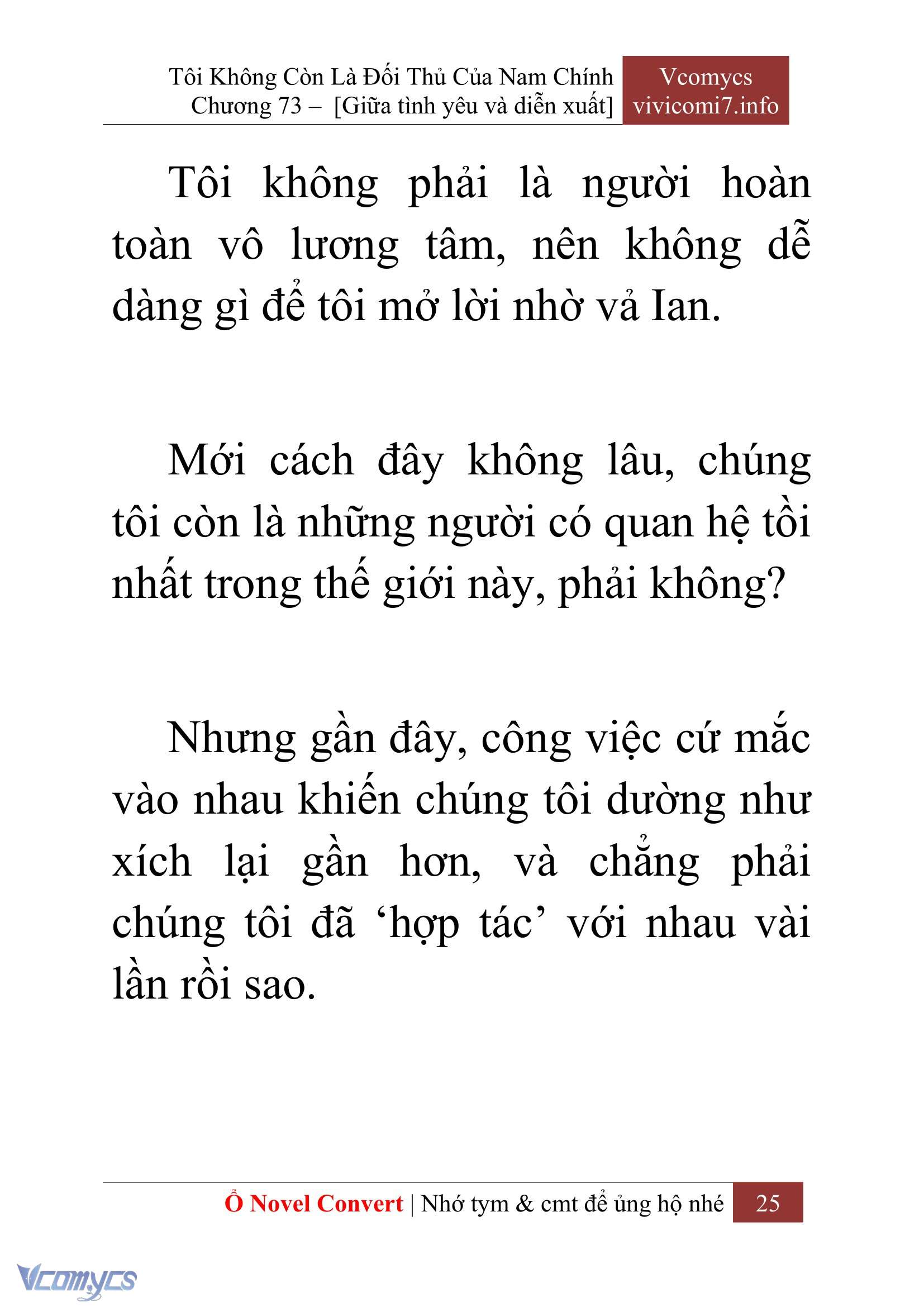 Tôi Không Còn Là Đối Thủ Của Nam Chính
Chương 73 – [Giữa tình yêu và diễn xuất]

Vcomycs
vivicomi7.info

Tôi không phải là người hoàn toàn vô lương tâm, nên không dễ dàng gì để tôi mở lời nhờ vả Ian.

Mới cách đây không lâu, chúng tôi còn là những người có quan hệ tồi nhất trong thế giới này, phải không?

Nhưng gần đây, công việc cứ mắc vào nhau khiến chúng tôi dường như xích lại gần hơn, và chẳng phải chúng tôi đã ‘hợp tác’ với nhau vài lần rồi sao.

Ổ Novel Convert | Nhớ tym & cmt để ủng hộ nhé 25

Vcomycs